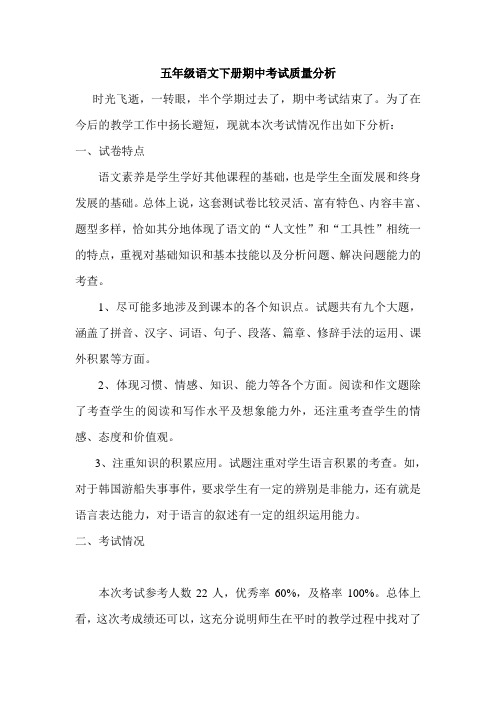 五年级语文下册期中考试质量分析

时光飞逝，一转眼，半个学期过去了，期中考试结束了。为了在今后的教学工作中扬长避短，现就本次考试情况作出如下分析：

一、试卷特点

语文素养是学生学好其他课程的基础，也是学生全面发展和终身发展的基础。总体上说，这套测试卷比较灵活、富有特色、内容丰富、题型多样，恰如其分地体现了语文的“人文性”和“工具性”相统一的特点，重视对基础知识和基本技能以及分析问题、解决问题能力的考查。

1、尽可能多地涉及到课本的各个知识点。试题共有九个大题，涵盖了拼音、汉字、词语、句子、段落、篇章、修辞手法的运用、课外积累等方面。

2、体现习惯、情感、知识、能力等各个方面。阅读和作文题除了考查学生的阅读和写作水平及想象能力外，还注重考查学生的情感、态度和价值观。

3、注重知识的积累应用。试题注重对学生语言积累的考查。如，对于韩国游船失事事件，要求学生有一定的辨别是非能力，还有就是语言表达能力，对于语言的叙述有一定的组织运用能力。

二、考试情况

本次考试参考人数 22 人，优秀率 60%，及格率 100%。总体上看，这次考成绩还可以，这充分说明师生在平时的教学过程中找对了